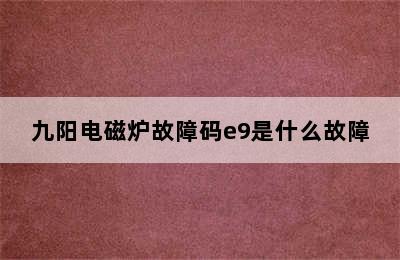 九阳电磁炉故障码e9是什么故障